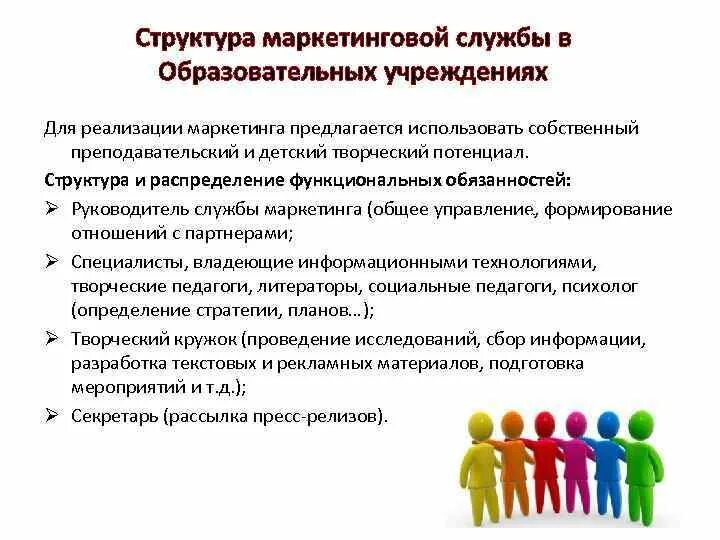 Структура маркетинговой службы в Образовательных учреждениях

Для реализации маркетинга предлагается использовать собственный преподавательский и детский творческий потенциал.

Структура и распределение функциональных обязанностей:

➢ Руководитель службы маркетинга (общее управление, формирование отношений с партнерами;

➢ Специалисты, владеющие информационными технологиями, творческие педагоги, литераторы, социальные педагоги, психолог (определение стратегии, планов...);

➢ Творческий кружок (проведение исследований, сбор информации, разработка текстовых и рекламных материалов, подготовка мероприятий и т.д.);

➢ Секретарь (рассылка пресс-релизов).